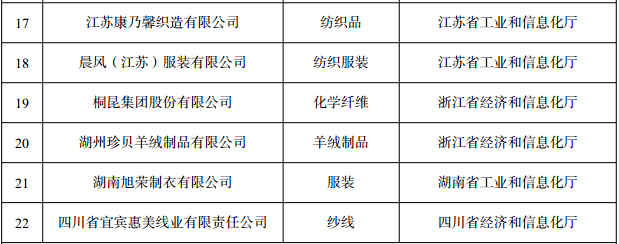 | 17 | 江苏康乃馨织造有限公司 | 纺织品 | 江苏省工业和信息化厅 |
|---|---|---|---|
| 18 | 晨风（江苏）服装有限公司 | 纺织服装 | 江苏省工业和信息化厅 |
| 19 | 桐昆集团股份有限公司 | 化学纤维 | 浙江省经济和信息化厅 |
| 20 | 湖州珍贝羊绒制品有限公司 | 羊绒制品 | 浙江省经济和信息化厅 |
| 21 | 湖南旭荣制衣有限公司 | 服装 | 湖南省工业和信息化厅 |
| 22 | 四川省宜宾惠美线业有限责任公司 | 纱线 | 四川省经济和信息化厅 |